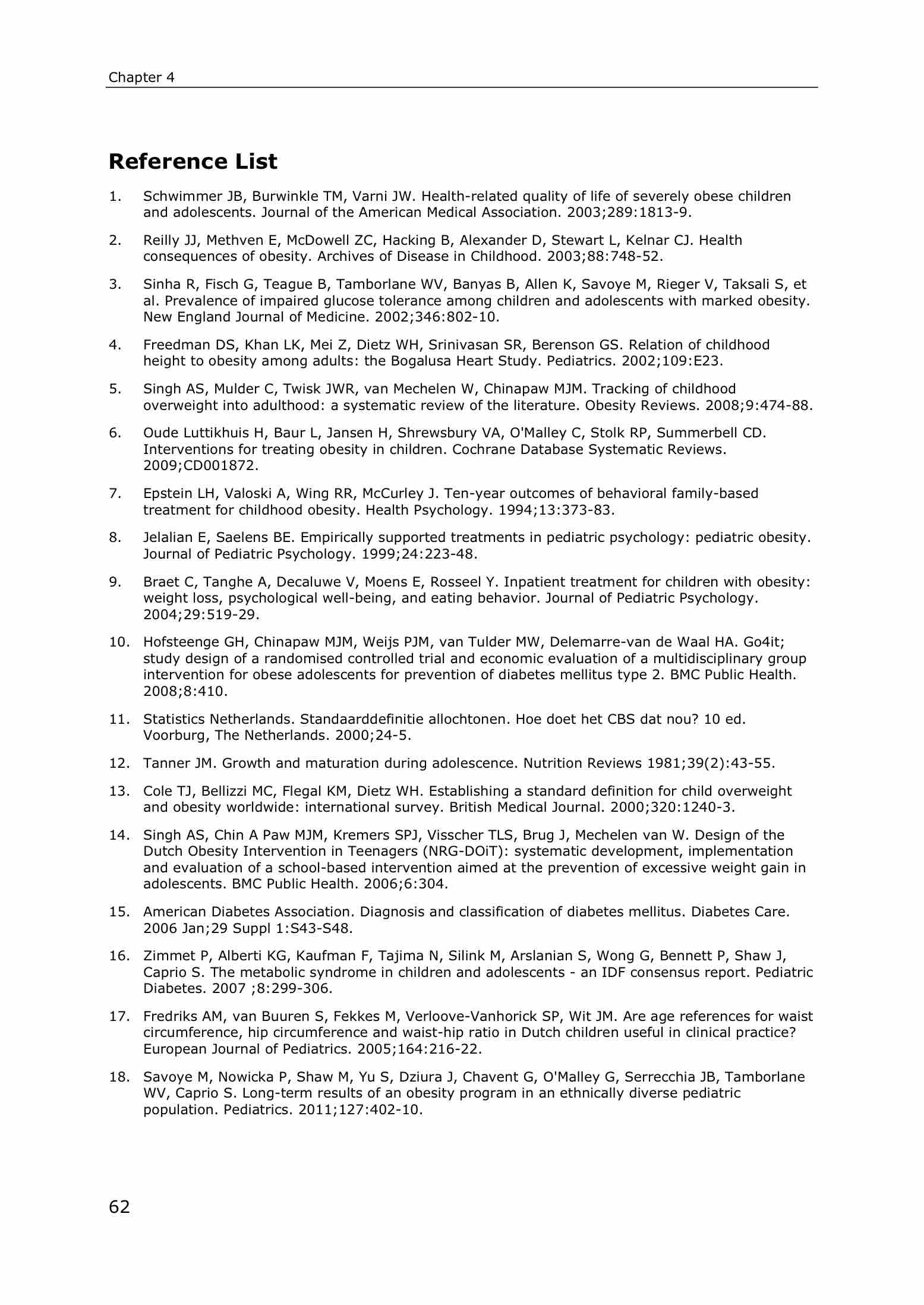 Chapter 4

Reference List

1. Schwimmer JB, Burwinkle TM, Varni JW. Health-related quality of life of severely obese children and adolescents. Journal of the American Medical Association. 2003;289:1813-9.

2. Reilly JJ, Methven E, McDowell ZC, Hacking B, Alexander D, Stewart L, Kelnar CJ. Health consequences of obesity. Archives of Disease in Childhood. 2003;88:748-52.

3. Sinha R, Fisch G, Teague B, Tamborlane WV, Banyas B, Allen K, Savoye M, Rieger V, Taksali S, et al. Prevalence of impaired glucose tolerance among children and adolescents with marked obesity. New England Journal of Medicine. 2002;346:802-10.

4. Freedman DS, Khan LK, Mei Z, Dietz WH, Srinivasan SR, Berenson GS. Relation of childhood height to obesity among adults: the Bogalusa Heart Study. Pediatrics. 2002;109:E23.

5. Singh AS, Mulder C, Twisk JWR, van Mechelen W, Chinapaw MJM. Tracking of childhood overweight into adulthood: a systematic review of the literature. Obesity Reviews. 2008;9:474-88.

6. Oude Luttikhuis H, Baur L, Jansen H, Shrewsbury VA, O'Malley C, Stolk RP, Summerbell CD. Interventions for treating obesity in children. Cochrane Database Systematic Reviews. 2009;CD001872.

7. Epstein LH, Valoski A, Wing RR, McCurley J. Ten-year outcomes of behavioral family-based treatment for childhood obesity. Health Psychology. 1994;13:373-83.

8. Jelalian E, Saelens BE. Empirically supported treatments in pediatric psychology: pediatric obesity. Journal of Pediatric Psychology. 1999;24:223-48.

9. Braet C, Tanghe A, Decaluwe V, Moens E, Rosseel Y. Inpatient treatment for children with obesity: weight loss, psychological well-being, and eating behavior. Journal of Pediatric Psychology. 2004;29:519-29.

10. Hofsteenge GH, Chinapaw MJM, Weijs PJM, van Tulder MW, Delemarre-van de Waal HA. Go4it; study design of a randomised controlled trial and economic evaluation of a multidisciplinary group intervention for obese adolescents for prevention of diabetes mellitus type 2. BMC Public Health. 2008;8:410.

11. Statistics Netherlands. Standaarddefinitie allochtonen. Hoe doet het CBS dat nou? 10 ed. Voorburg, The Netherlands. 2000;24-5.

12. Tanner JM. Growth and maturation during adolescence. Nutrition Reviews 1981;39(2):43-55.

13. Cole TJ, Bellizzi MC, Flegal KM, Dietz WH. Establishing a standard definition for child overweight and obesity worldwide: international survey. British Medical Journal. 2000;320:1240-3.

14. Singh AS, Chin A Paw MJM, Kremers SPJ, Visscher TLS, Brug J, Mechelen van W. Design of the Dutch Obesity Intervention in Teenagers (NRG-DOiT): systematic development, implementation and evaluation of a school-based intervention aimed at the prevention of excessive weight gain in adolescents. BMC Public Health. 2006;6:304.

15. American Diabetes Association. Diagnosis and classification of diabetes mellitus. Diabetes Care. 2006 Jan;29 Suppl 1:S43-S48.

16. Zimmet P, Alberti KG, Kaufman F, Tajima N, Silink M, Arslanian S, Wong G, Bennett P, Shaw J, Caprio S. The metabolic syndrome in children and adolescents - an IDF consensus report. Pediatric Diabetes. 2007 ;8:299-306.

17. Fredriks AM, van Buuren S, Fekkes M, Verloove-Vanhorick SP, Wit JM. Are age references for waist circumference, hip circumference and waist-hip ratio in Dutch children useful in clinical practice? European Journal of Pediatrics. 2005;164:216-22.

18. Savoye M, Nowicka P, Shaw M, Yu S, Dziura J, Chavent G, O'Malley G, Serrecchia JB, Tamborlane WV, Caprio S. Long-term results of an obesity program in an ethnically diverse pediatric population. Pediatrics. 2011;127:402-10.

62